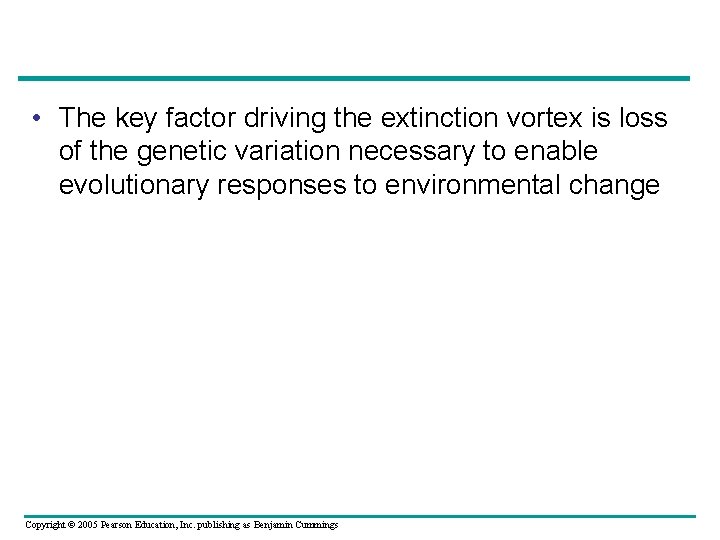 • The key factor driving the extinction vortex is loss of the genetic variation necessary to enable evolutionary responses to environmental change

Copyright © 2005 Pearson Education, Inc. publishing as Benjamin Cummings